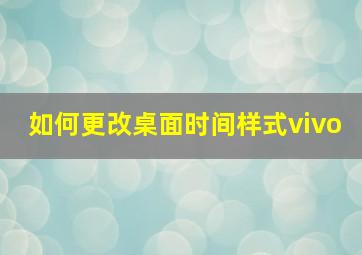 如何更改桌面时间样式vivo